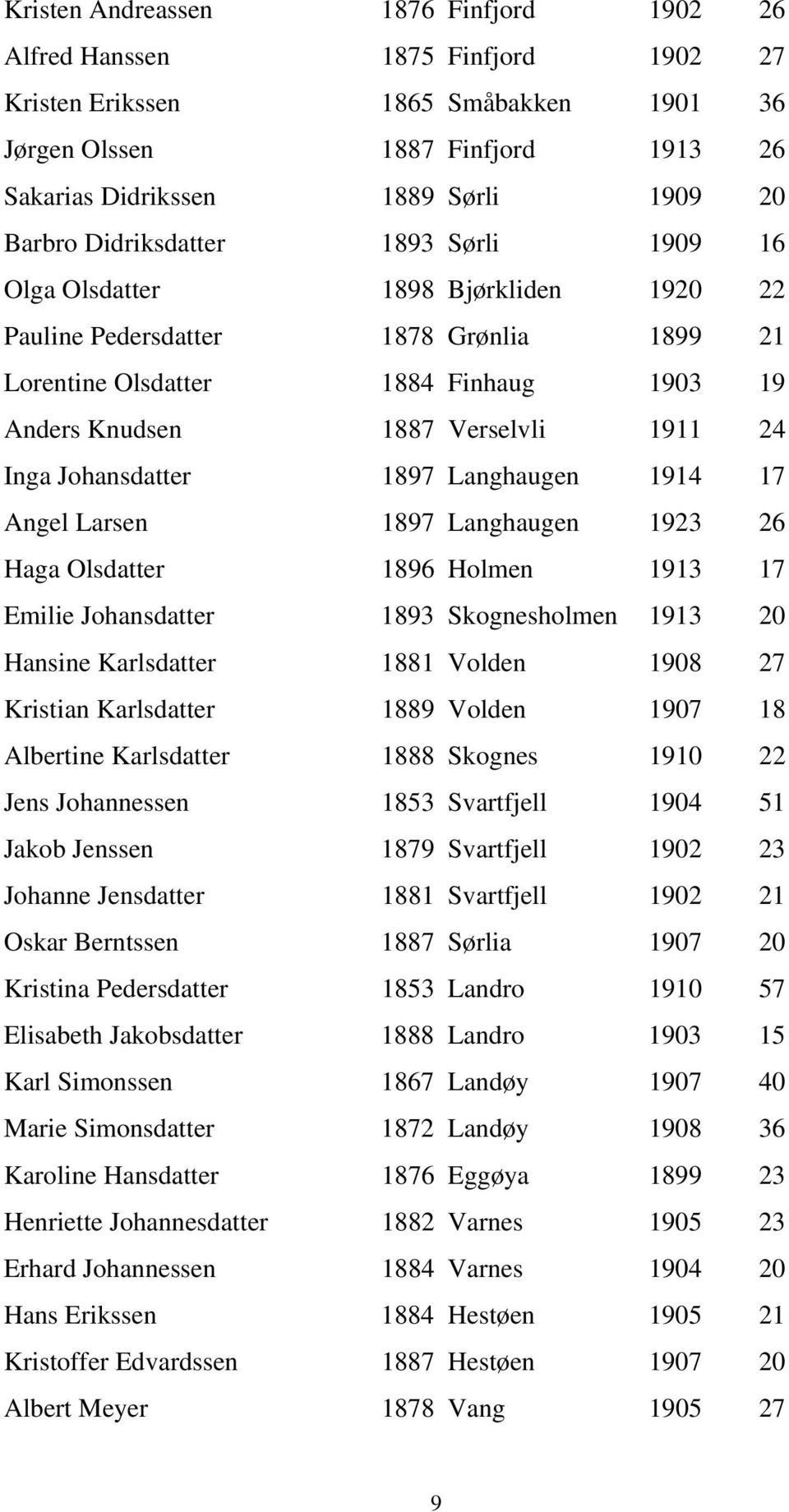 | | | | | |
|---|---|---|---|---|
| Kristen Andreassen | 1876 | Finfjord | 1902 | 26 |
| Alfred Hanssen | 1875 | Finfjord | 1902 | 27 |
| Kristen Erikssen | 1865 | Småbakken | 1901 | 36 |
| Jørgen Olssen | 1887 | Finfjord | 1913 | 26 |
| Sakarias Didrikssen | 1889 | Sørli | 1909 | 20 |
| Barbro Didriksdatter | 1893 | Sørli | 1909 | 16 |
| Olga Olsdatter | 1898 | Bjørkliden | 1920 | 22 |
| Pauline Pedersdatter | 1878 | Grønlia | 1899 | 21 |
| Lorentine Olsdatter | 1884 | Finhaug | 1903 | 19 |
| Anders Knudsen | 1887 | Verselvli | 1911 | 24 |
| Inga Johansdatter | 1897 | Langhaugen | 1914 | 17 |
| Angel Larsen | 1897 | Langhaugen | 1923 | 26 |
| Haga Olsdatter | 1896 | Holmen | 1913 | 17 |
| Emilie Johansdatter | 1893 | Skognesholmen | 1913 | 20 |
| Hansine Karlsdatter | 1881 | Volden | 1908 | 27 |
| Kristian Karlsdatter | 1889 | Volden | 1907 | 18 |
| Albertine Karlsdatter | 1888 | Skognes | 1910 | 22 |
| Jens Johannessen | 1853 | Svartfjell | 1904 | 51 |
| Jakob Jenssen | 1879 | Svartfjell | 1902 | 23 |
| Johanne Jensdatter | 1881 | Svartfjell | 1902 | 21 |
| Oskar Berntssen | 1887 | Sørlia | 1907 | 20 |
| Kristina Pedersdatter | 1853 | Landro | 1910 | 57 |
| Elisabeth Jakobsdatter | 1888 | Landro | 1903 | 15 |
| Karl Simonssen | 1867 | Landøy | 1907 | 40 |
| Marie Simonsdatter | 1872 | Landøy | 1908 | 36 |
| Karoline Hansdatter | 1876 | Eggøya | 1899 | 23 |
| Henriette Johannesdatter | 1882 | Varnes | 1905 | 23 |
| Erhard Johannessen | 1884 | Varnes | 1904 | 20 |
| Hans Erikssen | 1884 | Hestøen | 1905 | 21 |
| Kristoffer Edvardssen | 1887 | Hestøen | 1907 | 20 |
| Albert Meyer | 1878 | Vang | 1905 | 27 |

9